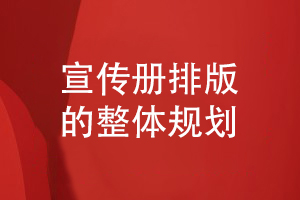 宣传册排版
的整体规划